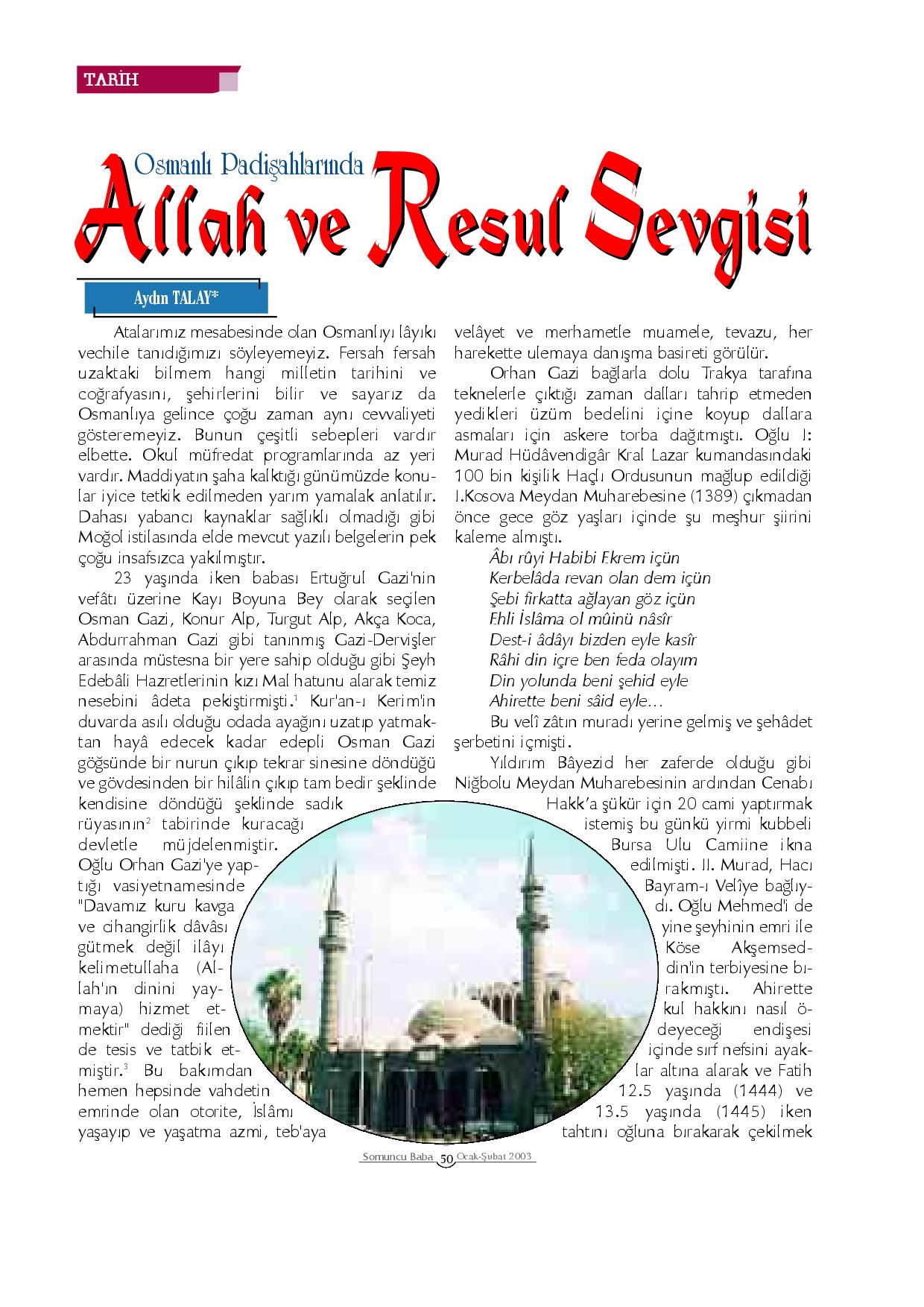 TARİH

Osmanlı Padişahlarında
Allah ve Resul Sevgisi

Aydın TALAY*

Atalarımız mesabesinde olan Osmanlıyı lâyıkı vechile tanıdığımızı söyleyemeyiz. Fersah fersah uzaktaki bilmem hangi milletin tarihini ve coğrafyasını, şehirlerini bilir ve sayarız da Osmanlıya gelince çoğu zaman aynı cevvaliyeti gösteremeyiz. Bunun çeşitli sebepleri vardır elbette. Okul müfredat programlarında az yeri vardır. Maddiyatın şaha kalktığı günümüzde konular iyice tetkik edilmeden yarım yamalak anlatılır. Dahası yabancı kaynaklar sağlıklı olmadığı gibi Moğol istilasında elde mevcut yazılı belgelerin pek çoğu insafsızca yakılmıştır.

23 yaşında iken babası Ertuğrul Gazi'nin vefâtı üzerine Kayı Boyuna Bey olarak seçilen Osman Gazi, Konur Alp, Turgut Alp, Akça Koca, Abdurrahman Gazi gibi tanınmış Gazi-Dervişler arasında müstesna bir yere sahip olduğu gibi Şeyh Edebâli Hazretlerinin kızı Mal hatunu alarak temiz nesebini âdeta pekiştirmişti.$^1$ Kur'an-ı Kerim'in duvarda asılı olduğu odada ayağını uzatıp yatmaktan hayâ edecek kadar edepli Osman Gazi göğsünde bir nurun çıkıp tekrar sinesine döndüğü ve gövdesinden bir hilâlin çıkıp tam bedir şeklinde kendisine döndüğü şeklinde sadık rüyasının$^2$ tabirinde kuracağı devletle müjdelenmiştir. Oğlu Orhan Gazi'ye yaptığı vasiyetnamesinde "Davamız kuru kavga ve cihangirlik dâvâsı gütmek değil ilâyı kelimetullaha (Allah'ın dinini yaymaya) hizmet etmektir" dediği fiilen de tesis ve tatbik etmiştir.$^3$ Bu bakımdan hemen hepsinde vahdetin emrinde olan otorite, İslâmı yaşayıp ve yaşatma azmi, teb'aya velâyet ve merhametle muamele, tevazu, her harekette ulemaya danışma basireti görülür.

Orhan Gazi bağlarla dolu Trakya tarafına teknelerle çıktığı zaman dalları tahrip etmeden yedikleri üzüm bedelini içine koyup dallara asmaları için askere torba dağıtmıştı. Oğlu I: Murad Hüdâvendigâr Kral Lazar kumandasındaki 100 bin kişilik Haçlı Ordusunun mağlup edildiği I.Kosova Meydan Muharebesine (1389) çıkmadan önce gece göz yaşları içinde şu meşhur şiirini kaleme almıştı.

Âbı rûyi Habibi Ekrem içün
Kerbelâda revan olan dem içün
Şebi firkatta ağlayan göz içün
Ehli İslâma ol mûinü nâsîr
Dest-i âdâyı bizden eyle kasîr
Râhi din içre ben feda olayım
Din yolunda beni şehid eyle
Ahirette beni sâid eyle...

Bu velî zâtın muradı yerine gelmiş ve şehâdet şerbetini içmişti.

Yıldırım Bâyezid her zaferde olduğu gibi Niğbolu Meydan Muharebesinin ardından Cenabı Hakk'a şükür için 20 cami yaptırmak istemiş bu günkü yirmi kubbeli Bursa Ulu Camiine ikna edilmişti. II. Murad, Hacı Bayram-ı Velîye bağlıydı. Oğlu Mehmed'i de yine şeyhinin emri ile Köse Akşemseddin'in terbiyesine bırakmıştı. Ahirette kul hakkını nasıl ödeyeceği endişesi içinde sırf nefsini ayaklar altına alarak ve Fatih 12.5 yaşında (1444) ve 13.5 yaşında (1445) iken tahtını oğluna bırakarak çekilmek

Somuncu Baba 50 Ocak-Şubat 2003